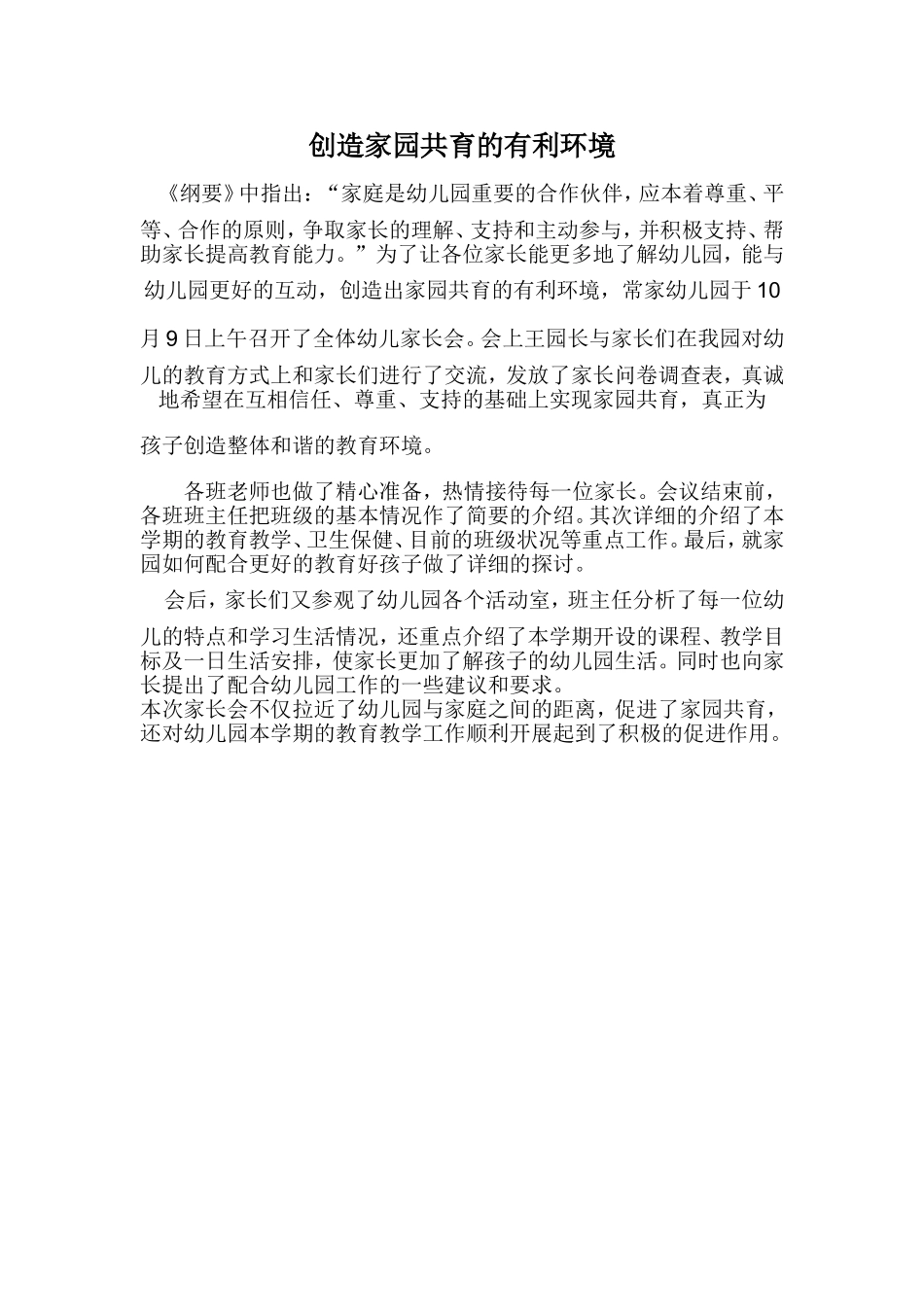 创造家园共育的有利环境

《纲要》中指出：“家庭是幼儿园重要的合作伙伴，应本着尊重、平等、合作的原则，争取家长的理解、支持和主动参与，并积极支持、帮助家长提高教育能力。”为了让各位家长能更多地了解幼儿园，能与幼儿园更好的互动，创造出家园共育的有利环境，常家幼儿园于10月9日上午召开了全体幼儿家长会。会上王园长与家长们在我园对幼儿的教育方式上和家长们进行了交流，发放了家长问卷调查表，真诚地希望在互相信任、尊重、支持的基础上实现家园共育，真正为孩子创造整体和谐的教育环境。

各班老师也做了精心准备，热情接待每一位家长。会议结束前，各班班主任把班级的基本情况作了简要的介绍。其次详细的介绍了本学期的教育教学、卫生保健、目前的班级状况等重点工作。最后，就家园如何配合更好的教育好孩子做了详细的探讨。

会后，家长们又参观了幼儿园各个活动室，班主任分析了每一位幼儿的特点和学习生活情况，还重点介绍了本学期开设的课程、教学目标及一日生活安排，使家长更加了解孩子的幼儿园生活。同时也向家长提出了配合幼儿园工作的一些建议和要求。
本次家长会不仅拉近了幼儿园与家庭之间的距离，促进了家园共育，还对幼儿园本学期的教育教学工作顺利开展起到了积极的促进作用。